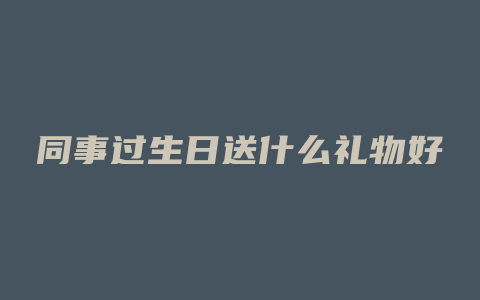 同事过生日送什么礼物好